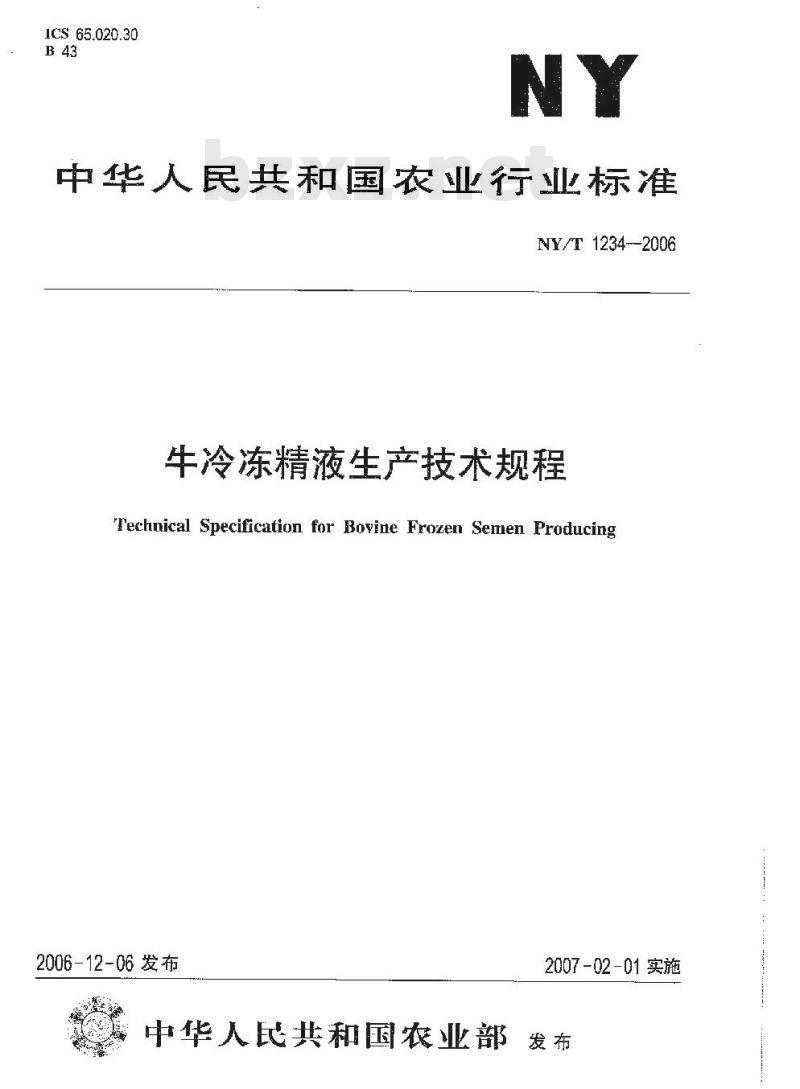 ICS 65.020.30
B 43

NY

中华人民共和国农业行业标准

bzxz.net

NY/T 1234—2006

牛冷冻精液生产技术规程

Technical Specification for Bovine Frozen Semen Producing

2006-12-06 发布

2007-02-01 实施

中华人民共和国农业部 发布